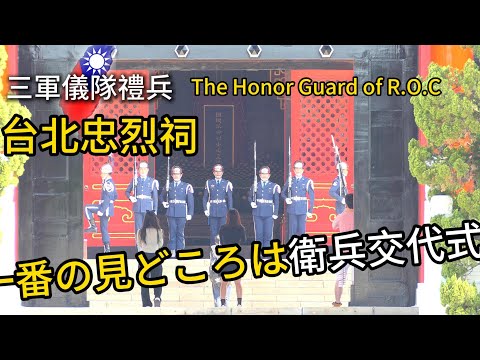 三軍儀隊禮兵 The Honor Guard of R.O.C

台北忠烈祠

一番の見どころは衛兵交代式